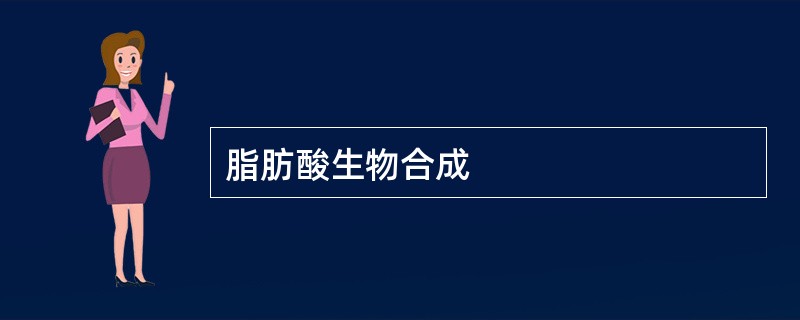 脂肪酸生物合成